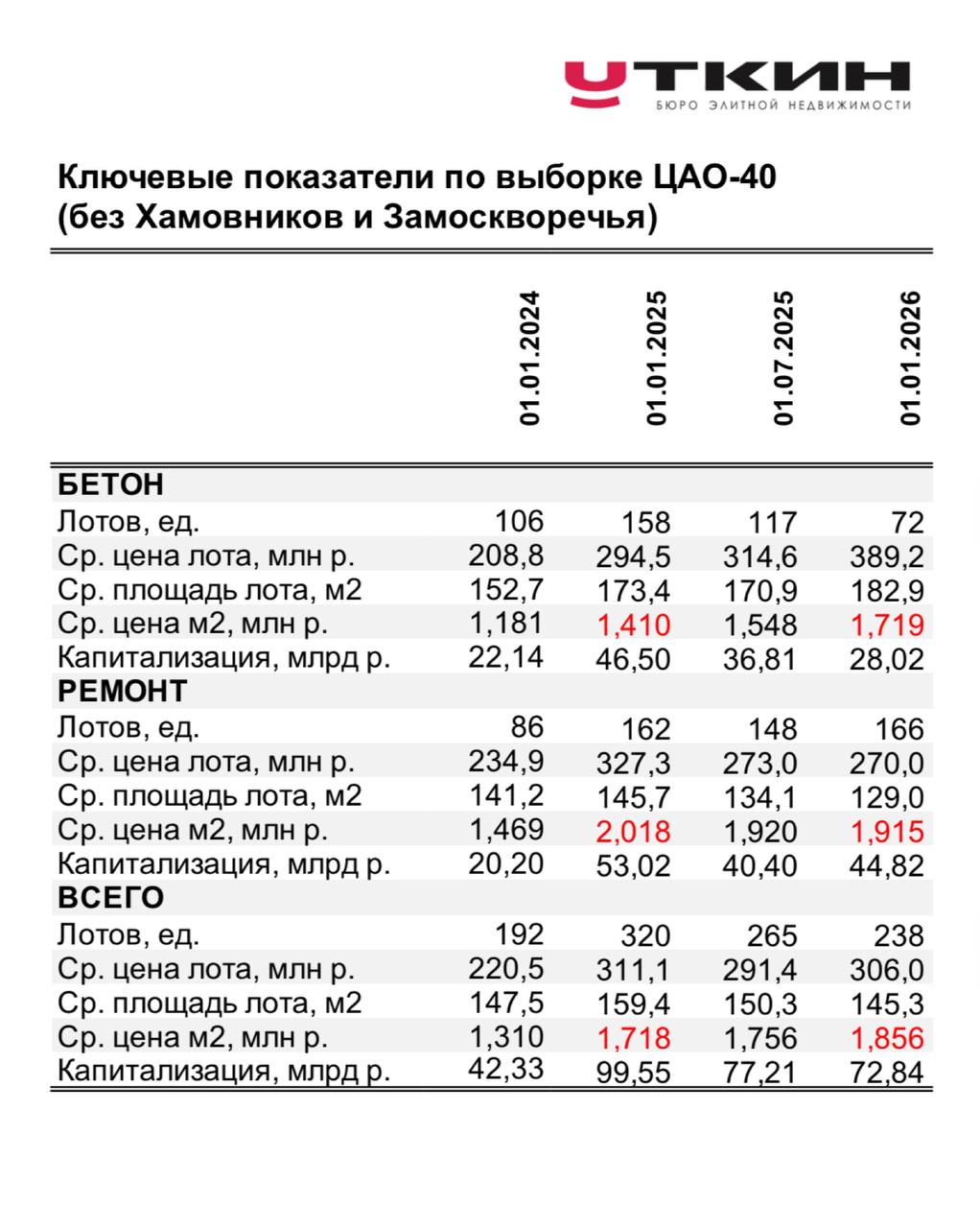 УТКИН
БЮРО ЭЛИТНОЙ НЕДВИЖИМОСТИ

Ключевые показатели по выборке ЦАО-40
(без Хамовников и Замоскворечья)

| | 01.01.2024 | 01.01.2025 | 01.07.2025 | 01.01.2026 |
|---|---|---|---|---|
| БЕТОН | | | | |
| Лотов, ед. | 106 | 158 | 117 | 72 |
| Ср. цена лота, млн р. | 208,8 | 294,5 | 314,6 | 389,2 |
| Ср. площадь лота, м2 | 152,7 | 173,4 | 170,9 | 182,9 |
| Ср. цена м2, млн р. | 1,181 | 1,410 | 1,548 | 1,719 |
| Капитализация, млрд р. | 22,14 | 46,50 | 36,81 | 28,02 |
| РЕМОНТ | | | | |
| Лотов, ед. | 86 | 162 | 148 | 166 |
| Ср. цена лота, млн р. | 234,9 | 327,3 | 273,0 | 270,0 |
| Ср. площадь лота, м2 | 141,2 | 145,7 | 134,1 | 129,0 |
| Ср. цена м2, млн р. | 1,469 | 2,018 | 1,920 | 1,915 |
| Капитализация, млрд р. | 20,20 | 53,02 | 40,40 | 44,82 |
| ВСЕГО | | | | |
| Лотов, ед. | 192 | 320 | 265 | 238 |
| Ср. цена лота, млн р. | 220,5 | 311,1 | 291,4 | 306,0 |
| Ср. площадь лота, м2 | 147,5 | 159,4 | 150,3 | 145,3 |
| Ср. цена м2, млн р. | 1,310 | 1,718 | 1,756 | 1,856 |
| Капитализация, млрд р. | 42,33 | 99,55 | 77,21 | 72,84 |